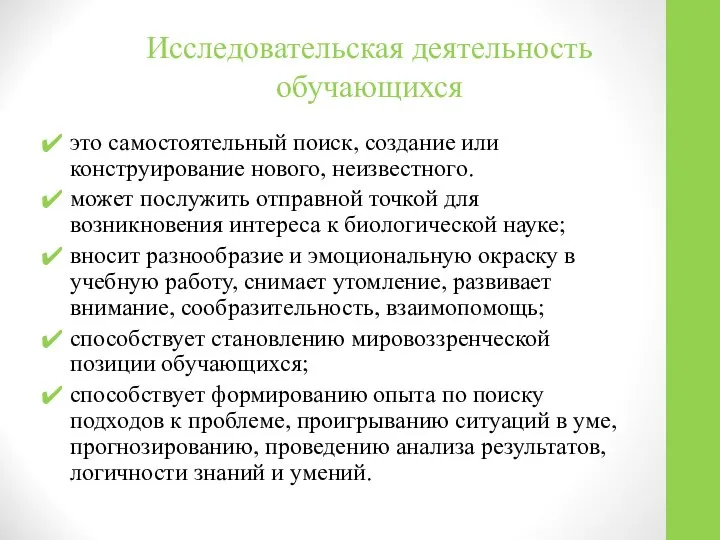 Исследовательская деятельность обучающихся

✔ это самостоятельный поиск, создание или конструирование нового, неизвестного.

✔ может послужить отправной точкой для возникновения интереса к биологической науке;

✔ вносит разнообразие и эмоциональную окраску в учебную работу, снимает утомление, развивает внимание, сообразительность, взаимопомощь;

✔ способствует становлению мировоззренческой позиции обучающихся;

✔ способствует формированию опыта по поиску подходов к проблеме, проигрыванию ситуаций в уме, прогнозированию, проведению анализа результатов, логичности знаний и умений.